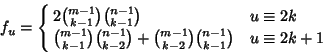 $f_u = \begin{cases} 2\binom{m-1}{k-1}\binom{n-1}{k-1} & u \equiv 2k \\ \binom{m-1}{k-1}\binom{n-1}{k-2} + \binom{m-1}{k-2}\binom{n-1}{k-1} & u \equiv 2k+1 \end{cases}$